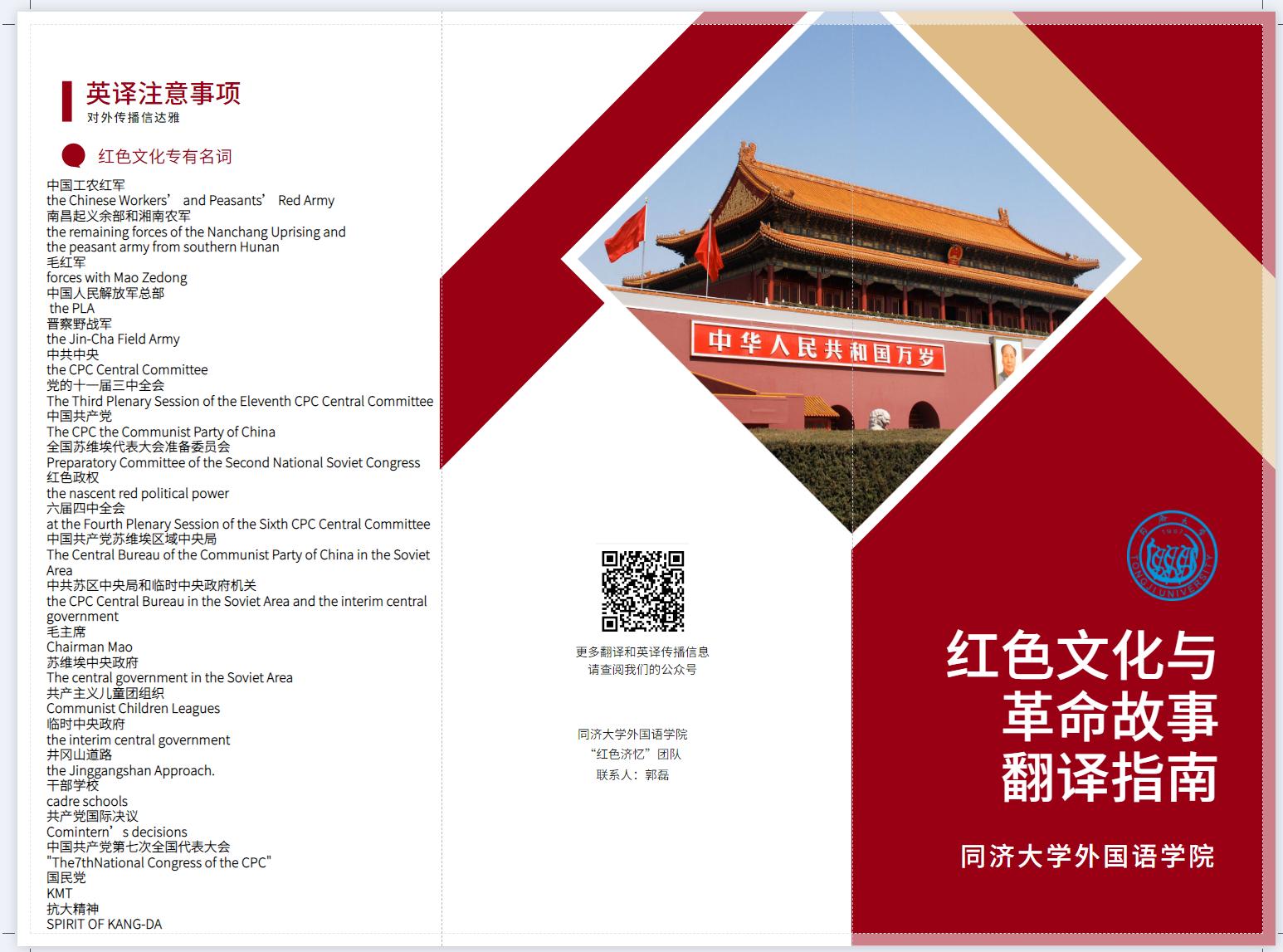 英译注意事项
对外传播信达雅

红色文化专有名词

中国工农红军
the Chinese Workers’ and Peasants’ Red Army
南昌起义余部和湘南农军
the remaining forces of the Nanchang Uprising and the peasant army from southern Hunan
毛红军
forces with Mao Zedong
中国人民解放军总部
the PLA
晋察野战军
the Jin-Cha Field Army
中共中央
the CPC Central Committee
党的十一届三中全会
The Third Plenary Session of the Eleventh CPC Central Committee
中国共产党
The CPC the Communist Party of China
全国苏维埃代表大会准备委员会
Preparatory Committee of the Second National Soviet Congress
红色政权
the nascent red political power
六届四中全会
at the Fourth Plenary Session of the Sixth CPC Central Committee
中国共产党苏维埃区域中央局
The Central Bureau of the Communist Party of China in the Soviet Area
中共苏区中央局和临时中央政府机关
the CPC Central Bureau in the Soviet Area and the interim central government
毛主席
Chairman Mao
苏维埃中央政府
The central government in the Soviet Area
共产主义儿童团组织
Communist Children Leagues
临时中央政府
the interim central government
井冈山道路
the Jinggangshan Approach.
干部学校
cadre schools
共产党国际决议
Comintern’s decisions
中国共产党第七次全国代表大会
"The7thNational Congress of the CPC"
国民党
KMT
抗大精神
SPIRIT OF KANG-DA

中华人民共和国万岁

更多翻译和英译传播信息
请查阅我们的公众号

同济大学外国语学院
“红色济忆”团队
联系人：郭磊

TONGJI UNIVERSITY

红色文化与
革命故事
翻译指南

同济大学外国语学院